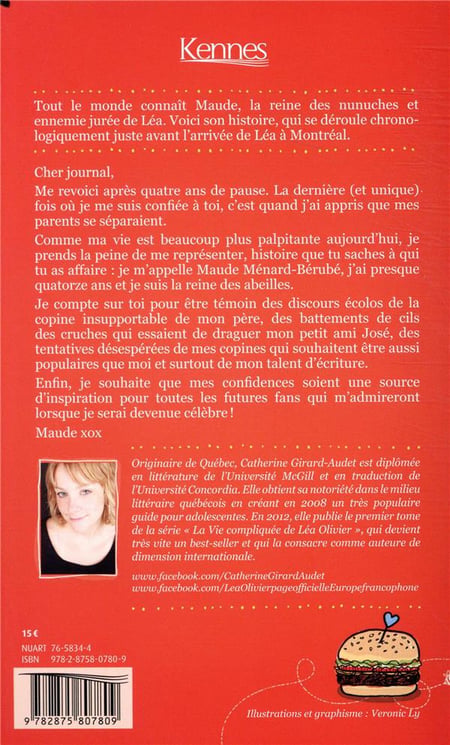 Kennes

Tout le monde connaît Maude, la reine des nunuches et ennemie jurée de Léa. Voici son histoire, qui se déroule chronologiquement juste avant l'arrivée de Léa à Montréal.

Cher journal,

Me revoici après quatre ans de pause. La dernière (et unique) fois où je me suis confiée à toi, c'est quand j'ai appris que mes parents se séparaient.

Comme ma vie est beaucoup plus palpitante aujourd'hui, je prends la peine de me représenter, histoire que tu saches à qui tu as affaire : je m'appelle Maude Ménard-Bérubé, j'ai presque quatorze ans et je suis la reine des abeilles.

Je compte sur toi pour être témoin des discours écolos de la copine insupportable de mon père, des battements de cils des cruches qui essaient de draguer mon petit ami José, des tentatives désespérées de mes copines qui souhaitent être aussi populaires que moi et surtout de mon talent d'écriture.

Enfin, je souhaite que mes confidences soient une source d'inspiration pour toutes les futures fans qui m'admireront lorsque je serai devenue célèbre !

Maude xox

Originaire de Québec, Catherine Girard-Audet est diplômée en littérature de l'Université McGill et en traduction de l'Université Concordia. Elle obtient sa notoriété dans le milieu littéraire québécois en créant en 2008 un très populaire guide pour adolescentes. En 2012, elle publie le premier tome de la série « La Vie compliquée de Léa Olivier », qui devient très vite un best-seller et qui la consacre comme auteure de dimension internationale.

www.facebook.com/CatherineGirardAudet
www.facebook.com/LeaOlivierpageofficielleEuropefrancophone

15 €
NUART 76-5834-4
ISBN 978-2-8758-0780-9

9 782875 807809

Illustrations et graphisme : Veronic Ly